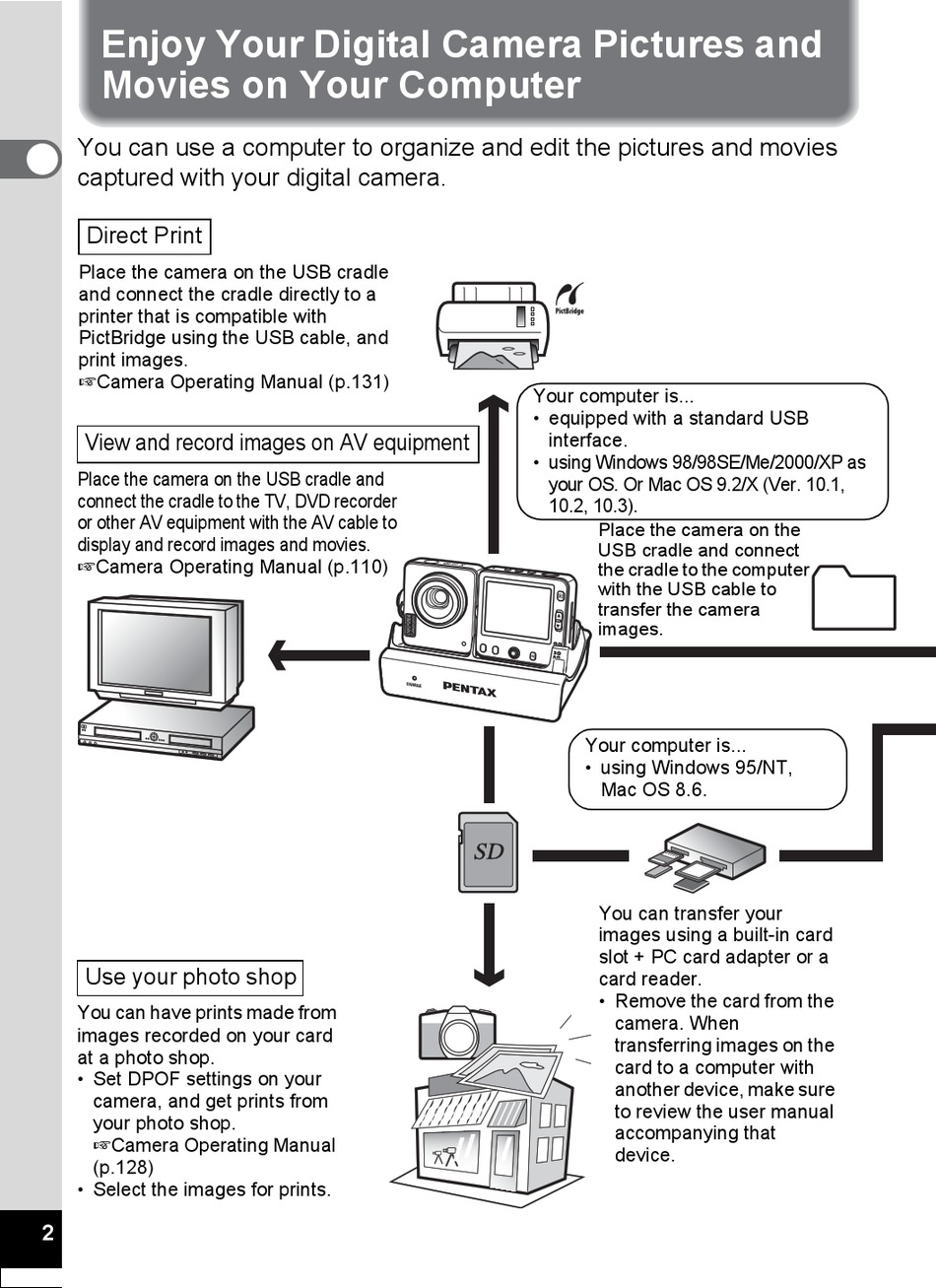 Enjoy Your Digital Camera Pictures and Movies on Your Computer

You can use a computer to organize and edit the pictures and movies captured with your digital camera.

Direct Print

Place the camera on the USB cradle and connect the cradle directly to a printer that is compatible with PictBridge using the USB cable, and print images.
☞Camera Operating Manual (p.131)

PictBridge

View and record images on AV equipment

Place the camera on the USB cradle and connect the cradle to the TV, DVD recorder or other AV equipment with the AV cable to display and record images and movies.
☞Camera Operating Manual (p.110)

Your computer is...
• equipped with a standard USB interface.
• using Windows 98/98SE/Me/2000/XP as your OS. Or Mac OS 9.2/X (Ver. 10.1, 10.2, 10.3).

Place the camera on the USB cradle and connect the cradle to the computer with the USB cable to transfer the camera images.

PENTAX

Your computer is...
• using Windows 95/NT, Mac OS 8.6.

SD

You can transfer your images using a built-in card slot + PC card adapter or a card reader.
• Remove the card from the camera. When transferring images on the card to a computer with another device, make sure to review the user manual accompanying that device.

Use your photo shop

You can have prints made from images recorded on your card at a photo shop.
• Set DPOF settings on your camera, and get prints from your photo shop.
☞Camera Operating Manual (p.128)
• Select the images for prints.

2